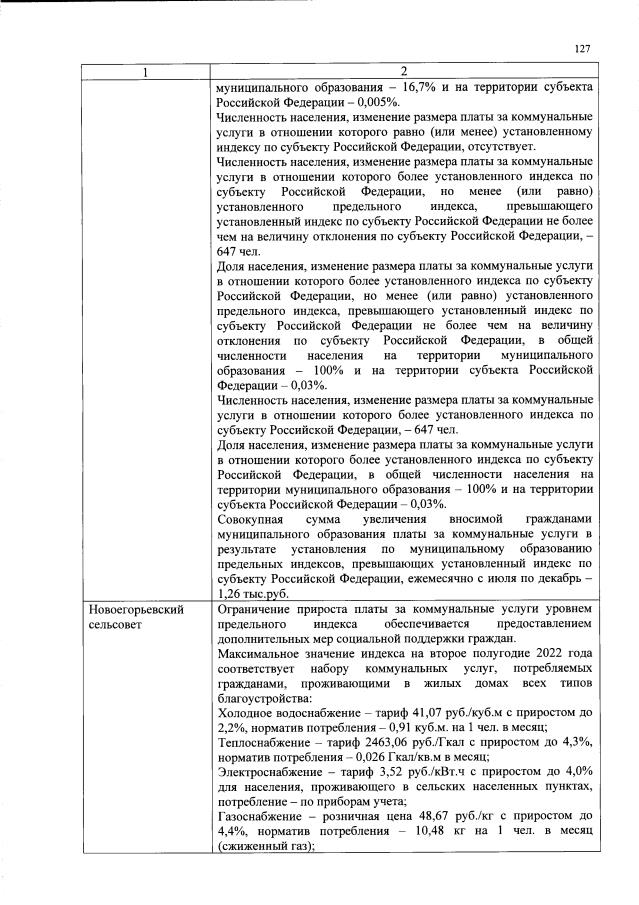 127

| 1 | 2 |
|---|---|
|  | муниципального образования – 16,7% и на территории субъекта Российской Федерации – 0,005%. Численность населения, изменение размера платы за коммунальные услуги в отношении которого равно (или менее) установленному индексу по субъекту Российской Федерации, отсутствует. Численность населения, изменение размера платы за коммунальные услуги в отношении которого более установленного индекса по субъекту Российской Федерации, но менее (или равно) установленного предельного индекса, превышающего установленный индекс по субъекту Российской Федерации не более чем на величину отклонения по субъекту Российской Федерации, – 647 чел. Доля населения, изменение размера платы за коммунальные услуги в отношении которого более установленного индекса по субъекту Российской Федерации, но менее (или равно) установленного предельного индекса, превышающего установленный индекс по субъекту Российской Федерации не более чем на величину отклонения по субъекту Российской Федерации, в общей численности населения на территории муниципального образования – 100% и на территории субъекта Российской Федерации – 0,03%. Численность населения, изменение размера платы за коммунальные услуги в отношении которого более установленного индекса по субъекту Российской Федерации, – 647 чел. Доля населения, изменение размера платы за коммунальные услуги в отношении которого более установленного индекса по субъекту Российской Федерации, в общей численности населения на территории муниципального образования – 100% и на территории субъекта Российской Федерации – 0,03%. Совокупная сумма увеличения вносимой гражданами муниципального образования платы за коммунальные услуги в результате установления по муниципальному образованию предельных индексов, превышающих установленный индекс по субъекту Российской Федерации, ежемесячно с июля по декабрь – 1,26 тыс.руб. |
| Новоегорьевский сельсовет | Ограничение прироста платы за коммунальные услуги уровнем предельного индекса обеспечивается предоставлением дополнительных мер социальной поддержки граждан. Максимальное значение индекса на второе полугодие 2022 года соответствует набору коммунальных услуг, потребляемых гражданами, проживающими в жилых домах всех типов благоустройства: Холодное водоснабжение – тариф 41,07 руб./куб.м с приростом до 2,2%, норматив потребления – 0,91 куб.м. на 1 чел. в месяц; Теплоснабжение – тариф 2463,06 руб./Гкал с приростом до 4,3%, норматив потребления – 0,026 Гкал/кв.м в месяц; Электроснабжение – тариф 3,52 руб./кВт.ч с приростом до 4,0% для населения, проживающего в сельских населенных пунктах, потребление – по приборам учета; Газоснабжение – розничная цена 48,67 руб./кг с приростом до 4,4%, норматив потребления – 10,48 кг на 1 чел. в месяц (сжиженный газ); |